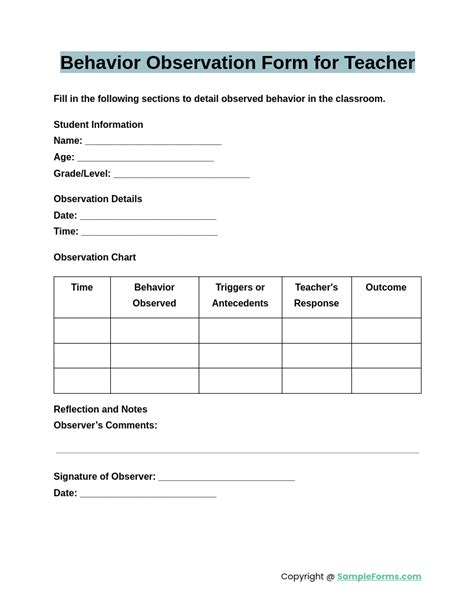 Behavior Observation Form for Teacher

Fill in the following sections to detail observed behavior in the classroom.

Student Information
Name: ___________________________
Age: ___________________________
Grade/Level: ___________________________

Observation Details
Date: ___________________________
Time: ___________________________

Observation Chart

| Time | Behavior Observed | Triggers or Antecedents | Teacher's Response | Outcome |
|---|---|---|---|---|
| | | | | |
| | | | | |
| | | | | |

Reflection and Notes
Observer's Comments:

Signature of Observer: ___________________________
Date: ___________________________

Copyright @ SampleForms.com